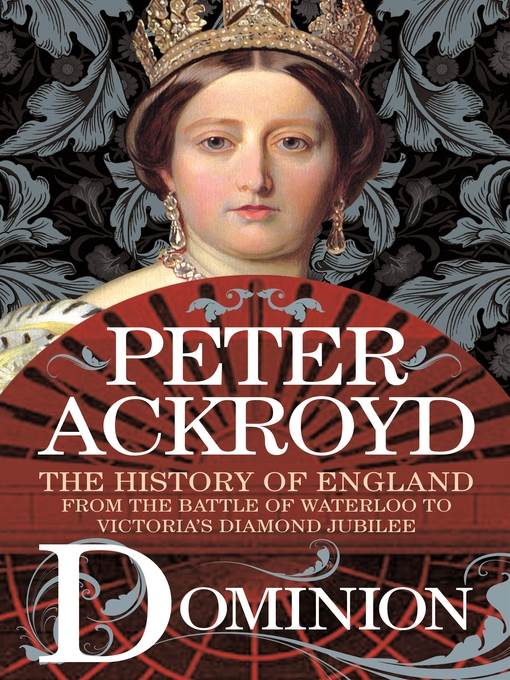 PETER ACKROYD

THE HISTORY OF ENGLAND
FROM THE BATTLE OF WATERLOO TO VICTORIA'S DIAMOND JUBILEE

DOMINION